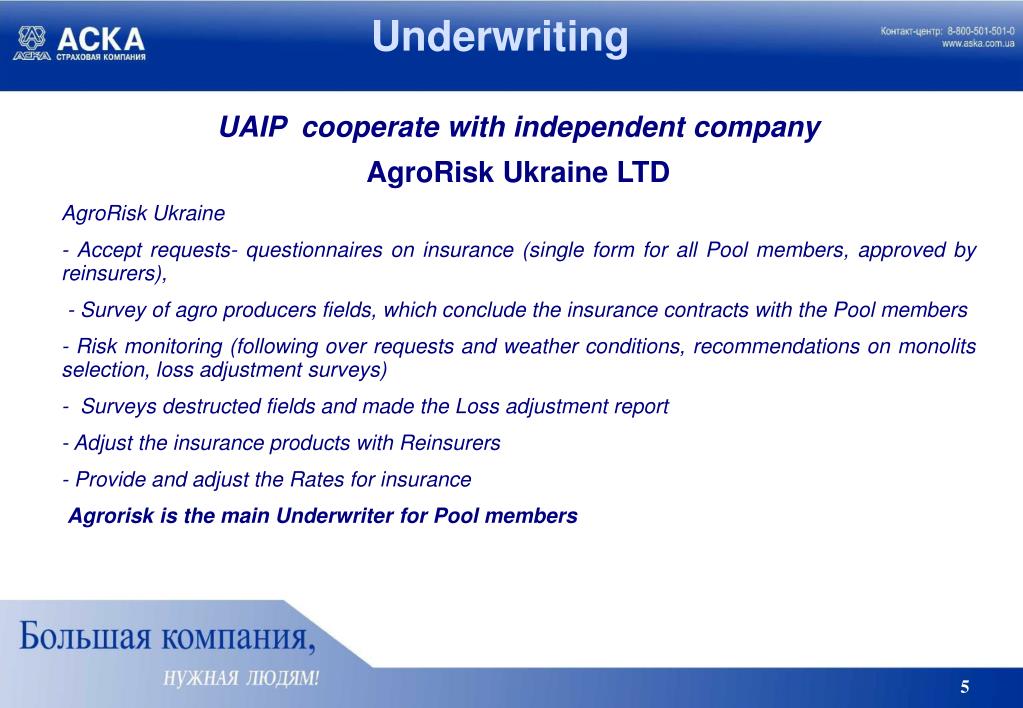 АСКА
АСКА СТРАХОВАЯ КОМПАНИЯ

Underwriting

Контакт-центр: 8-800-501-501-0
www.aska.com.ua

UAIP cooperate with independent company

AgroRisk Ukraine LTD

AgroRisk Ukraine

- Accept requests- questionnaires on insurance (single form for all Pool members, approved by reinsurers),

- Survey of agro producers fields, which conclude the insurance contracts with the Pool members

- Risk monitoring (following over requests and weather conditions, recommendations on monolits selection, loss adjustment surveys)

- Surveys destructed fields and made the Loss adjustment report

- Adjust the insurance products with Reinsurers

- Provide and adjust the Rates for insurance

Agrorisk is the main Underwriter for Pool members

Большая компания,
НУЖНАЯ ЛЮДЯМ!

5